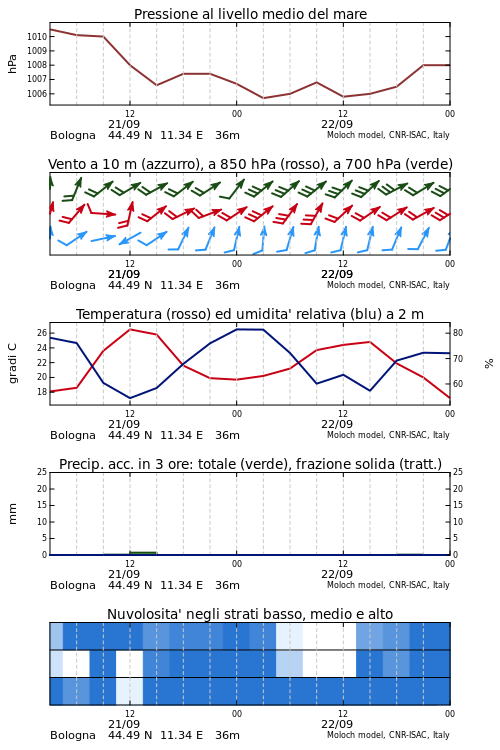 Pressione al livello medio del mare

hPa

1010
1009
1008
1007
1006

12
21/09
00
12
22/09
00

Bologna 44.49 N 11.34 E 36m
Moloch model, CNR-ISAC, Italy

Vento a 10 m (azzurro), a 850 hPa (rosso), a 700 hPa (verde)

12
21/09
00
12
22/09
00

Bologna 44.49 N 11.34 E 36m
Moloch model, CNR-ISAC, Italy

Temperatura (rosso) ed umidita' relativa (blu) a 2 m

gradi C

26
24
22
20
18

80
70
60

%

12
21/09
00
12
22/09
00

Bologna 44.49 N 11.34 E 36m
Moloch model, CNR-ISAC, Italy

Precip. acc. in 3 ore: totale (verde), frazione solida (tratt.)

mm

25
20
15
10
5
0

25
20
15
10
5
0

12
21/09
00
12
22/09
00

Bologna 44.49 N 11.34 E 36m
Moloch model, CNR-ISAC, Italy

Nuvolosita' negli strati basso, medio e alto

12
21/09
00
12
22/09
00

Bologna 44.49 N 11.34 E 36m
Moloch model, CNR-ISAC, Italy